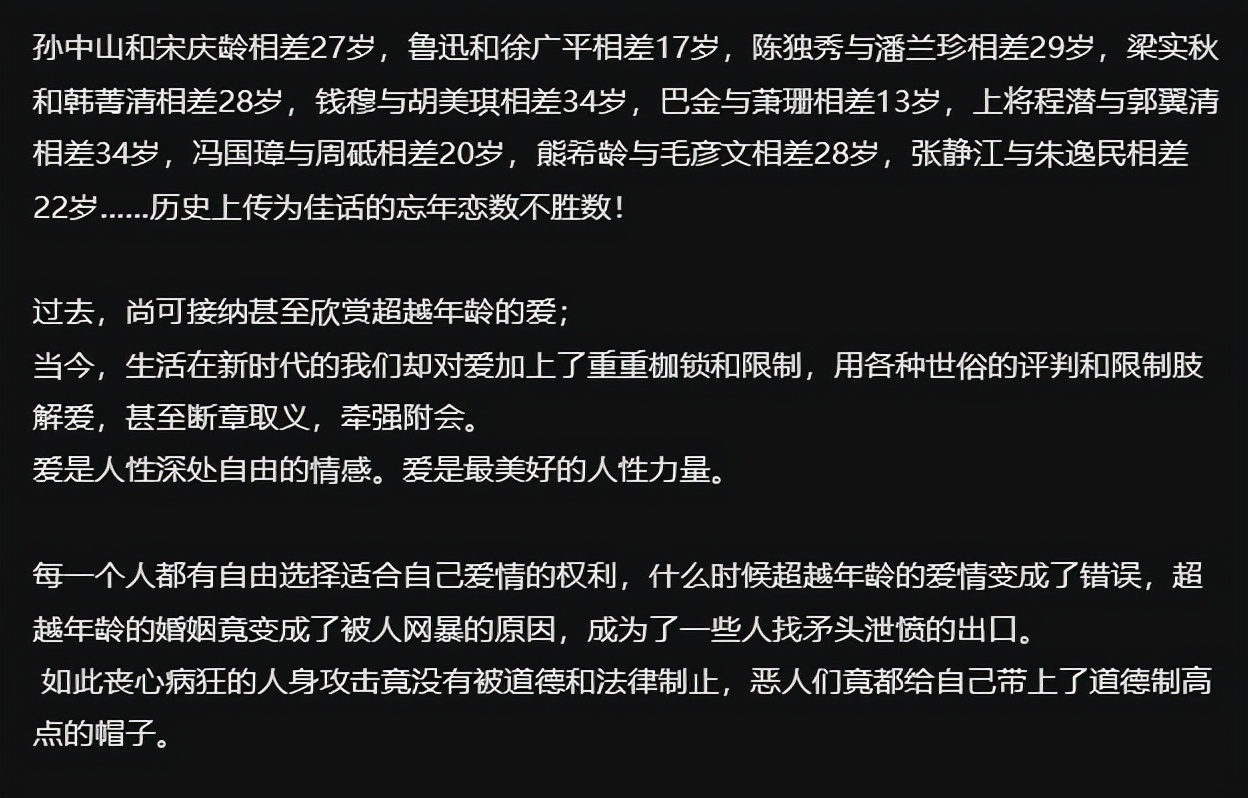 孙中山和宋庆龄相差27岁，鲁迅和徐广平相差17岁，陈独秀与潘兰珍相差29岁，梁实秋和韩菁清相差28岁，钱穆与胡美琪相差34岁，巴金与萧珊相差13岁，上将程潜与郭翼清相差34岁，冯国璋与周砥相差20岁，熊希龄与毛彦文相差28岁，张静江与朱逸民相差22岁......历史上传为佳话的忘年恋数不胜数！

过去，尚可接纳甚至欣赏超越年龄的爱；
当今，生活在新时代的我们却对爱加上了重重枷锁和限制，用各种世俗的评判和限制肢解爱，甚至断章取义，牵强附会。
爱是人性深处自由的情感。爱是最美好的人性力量。

每一个人都有自由选择适合自己爱情的权利，什么时候超越年龄的爱情变成了错误，超越年龄的婚姻竟变成了被人网暴的原因，成为了一些人找矛头泄愤的出口。
如此丧心病狂的人身攻击竟没有被道德和法律制止，恶人们竟都给自己带上了道德制高点的帽子。